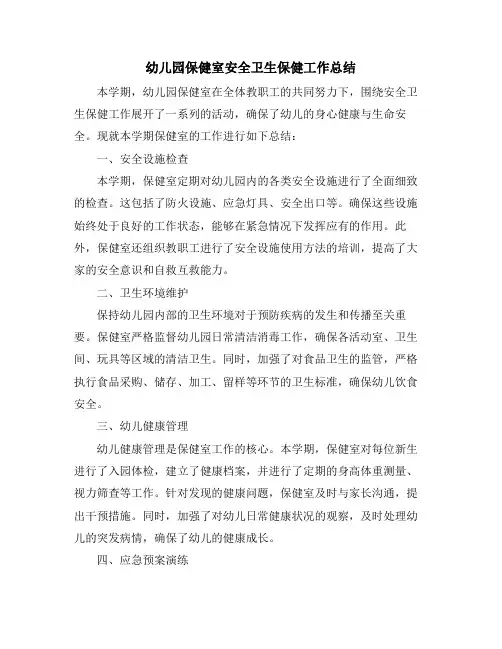 幼儿园保健室安全卫生保健工作总结

本学期，幼儿园保健室在全体教职工的共同努力下，围绕安全卫生保健工作展开了一系列的活动，确保了幼儿的身心健康与生命安全。现就本学期保健室的工作进行如下总结：

一、安全设施检查

本学期，保健室定期对幼儿园内的各类安全设施进行了全面细致的检查。这包括了防火设施、应急灯具、安全出口等。确保这些设施始终处于良好的工作状态，能够在紧急情况下发挥应有的作用。此外，保健室还组织教职工进行了安全设施使用方法的培训，提高了大家的安全意识和自救互救能力。

二、卫生环境维护

保持幼儿园内部的卫生环境对于预防疾病的发生和传播至关重要。保健室严格监督幼儿园日常清洁消毒工作，确保各活动室、卫生间、玩具等区域的清洁卫生。同时，加强了对食品卫生的监管，严格执行食品采购、储存、加工、留样等环节的卫生标准，确保幼儿饮食安全。

三、幼儿健康管理

幼儿健康管理是保健室工作的核心。本学期，保健室对每位新生进行了入园体检，建立了健康档案，并进行了定期的身高体重测量、视力筛查等工作。针对发现的健康问题，保健室及时与家长沟通，提出干预措施。同时，加强了对幼儿日常健康状况的观察，及时处理幼儿的突发病情，确保了幼儿的健康成长。

四、应急预案演练